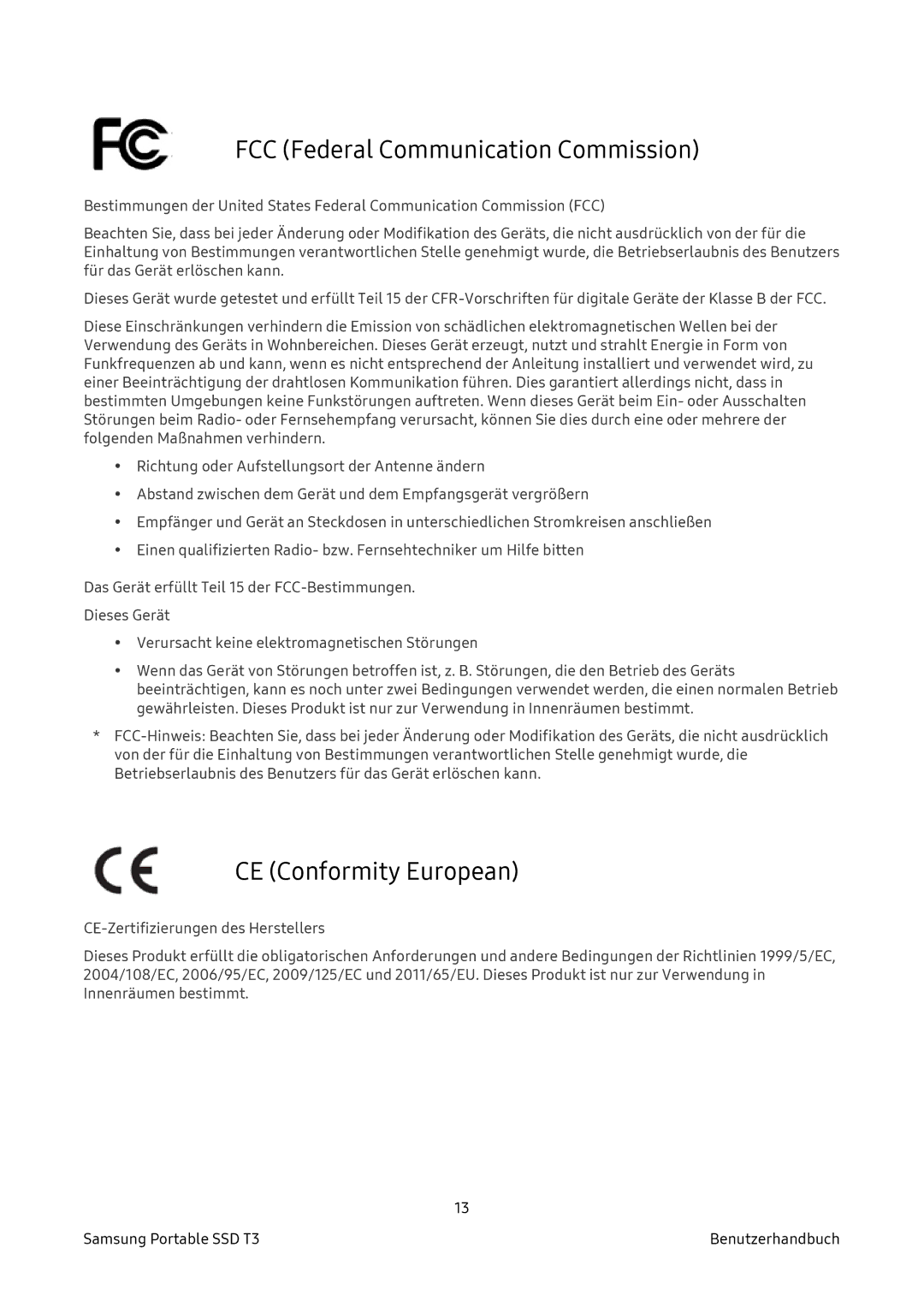 FC

FCC (Federal Communication Commission)

Bestimmungen der United States Federal Communication Commission (FCC)

Beachten Sie, dass bei jeder Änderung oder Modifikation des Geräts, die nicht ausdrücklich von der für die Einhaltung von Bestimmungen verantwortlichen Stelle genehmigt wurde, die Betriebserlaubnis des Benutzers für das Gerät erlöschen kann.

Dieses Gerät wurde getestet und erfüllt Teil 15 der CFR-Vorschriften für digitale Geräte der Klasse B der FCC.

Diese Einschränkungen verhindern die Emission von schädlichen elektromagnetischen Wellen bei der Verwendung des Geräts in Wohnbereichen. Dieses Gerät erzeugt, nutzt und strahlt Energie in Form von Funkfrequenzen ab und kann, wenn es nicht entsprechend der Anleitung installiert und verwendet wird, zu einer Beeinträchtigung der drahtlosen Kommunikation führen. Dies garantiert allerdings nicht, dass in bestimmten Umgebungen keine Funkstörungen auftreten. Wenn dieses Gerät beim Ein- oder Ausschalten Störungen beim Radio- oder Fernsehempfang verursacht, können Sie dies durch eine oder mehrere der folgenden Maßnahmen verhindern.

• Richtung oder Aufstellungsort der Antenne ändern
• Abstand zwischen dem Gerät und dem Empfangsgerät vergrößern
• Empfänger und Gerät an Steckdosen in unterschiedlichen Stromkreisen anschließen
• Einen qualifizierten Radio- bzw. Fernsehtechniker um Hilfe bitten

Das Gerät erfüllt Teil 15 der FCC-Bestimmungen.

Dieses Gerät

• Verursacht keine elektromagnetischen Störungen
• Wenn das Gerät von Störungen betroffen ist, z. B. Störungen, die den Betrieb des Geräts beeinträchtigen, kann es noch unter zwei Bedingungen verwendet werden, die einen normalen Betrieb gewährleisten. Dieses Produkt ist nur zur Verwendung in Innenräumen bestimmt.

* FCC-Hinweis: Beachten Sie, dass bei jeder Änderung oder Modifikation des Geräts, die nicht ausdrücklich von der für die Einhaltung von Bestimmungen verantwortlichen Stelle genehmigt wurde, die Betriebserlaubnis des Benutzers für das Gerät erlöschen kann.

CE

CE (Conformity European)

CE-Zertifizierungen des Herstellers

Dieses Produkt erfüllt die obligatorischen Anforderungen und andere Bedingungen der Richtlinien 1999/5/EC, 2004/108/EC, 2006/95/EC, 2009/125/EC und 2011/65/EU. Dieses Produkt ist nur zur Verwendung in Innenräumen bestimmt.

13

Samsung Portable SSD T3

Benutzerhandbuch